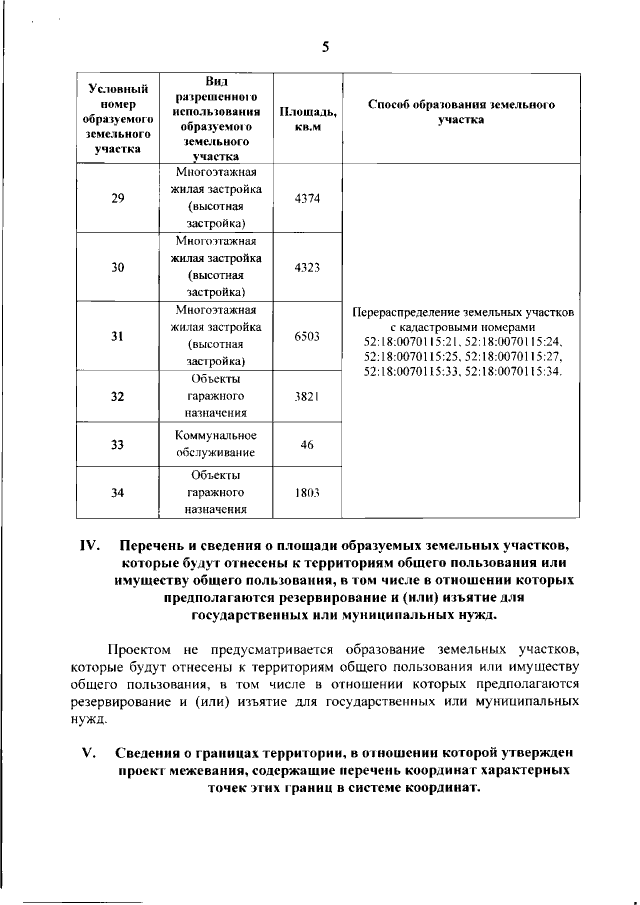 5

| Условный номер образуемого земельного участка | Вид разрешенного использования образуемого земельного участка | Площадь, кв.м | Способ образования земельного участка |
|---|---|---|---|
| 29 | Многоэтажная жилая застройка (высотная застройка) | 4374 | Перераспределение земельных участков с кадастровыми номерами 52:18:0070115:21, 52:18:0070115:24, 52:18:0070115:25, 52:18:0070115:27, 52:18:0070115:33, 52:18:0070115:34. |
| 30 | Многоэтажная жилая застройка (высотная застройка) | 4323 | |
| 31 | Многоэтажная жилая застройка (высотная застройка) | 6503 | |
| 32 | Объекты гаражного назначения | 3821 | |
| 33 | Коммунальное обслуживание | 46 | |
| 34 | Объекты гаражного назначения | 1803 | |

IV. Перечень и сведения о площади образуемых земельных участков, которые будут отнесены к территориям общего пользования или имуществу общего пользования, в том числе в отношении которых предполагаются резервирование и (или) изъятие для государственных или муниципальных нужд.

Проектом не предусматривается образование земельных участков, которые будут отнесены к территориям общего пользования или имуществу общего пользования, в том числе в отношении которых предполагаются резервирование и (или) изъятие для государственных или муниципальных нужд.

V. Сведения о границах территории, в отношении которой утвержден проект межевания, содержащие перечень координат характерных точек этих границ в системе координат.